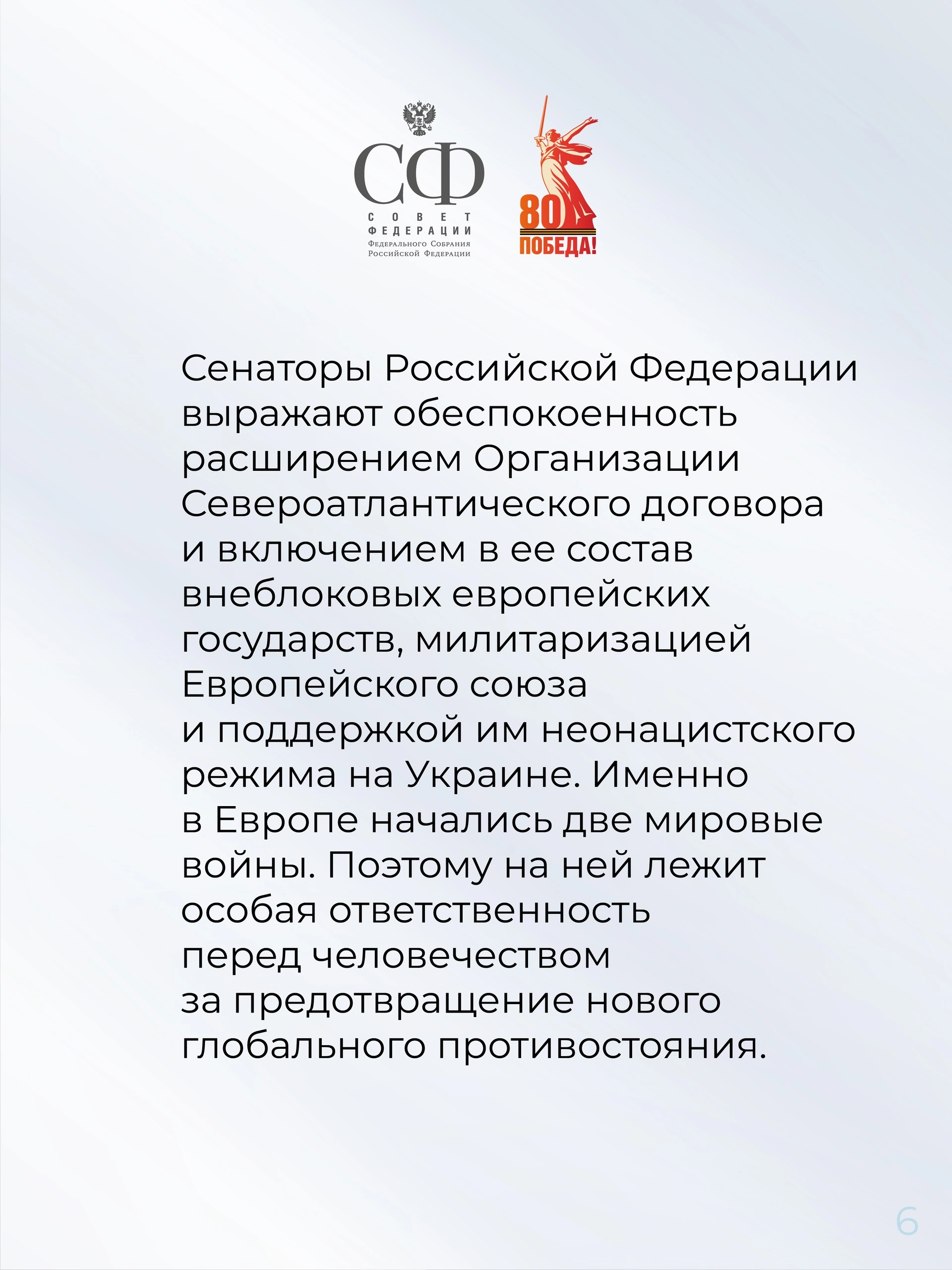 СФ
СОВЕТ
ФЕДЕРАЦИИ
Федерального Собрания
Российской Федерации

80
ПОБЕДА!

Сенаторы Российской Федерации выражают обеспокоенность расширением Организации Североатлантического договора и включением в ее состав внеблоковых европейских государств, милитаризацией Европейского союза и поддержкой им неонацистского режима на Украине. Именно в Европе начались две мировые войны. Поэтому на ней лежит особая ответственность перед человечеством за предотвращение нового глобального противостояния.

6